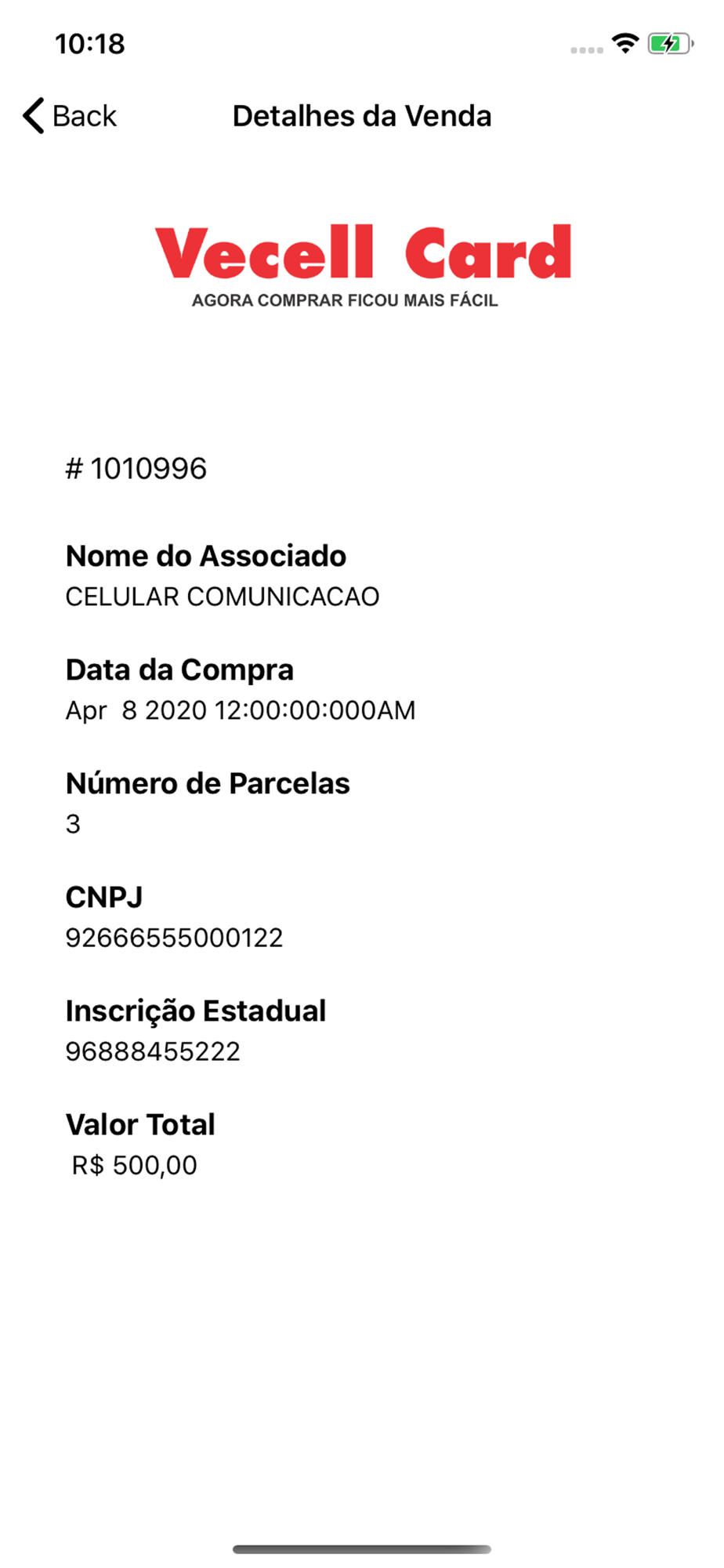 10:18

Back

Detalhes da Venda

Vecell Card

AGORA COMPRAR FICOU MAIS FÁCIL

# 1010996

Nome do Associado

CELULAR COMUNICACAO

Data da Compra

Apr 8 2020 12:00:00:000AM

Número de Parcelas

3

CNPJ

92666555000122

Inscrição Estadual

96888455222

Valor Total

R$ 500,00